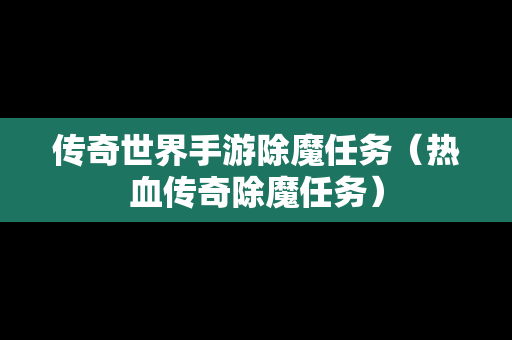 传奇世界手游除魔任务（热血传奇除魔任务）